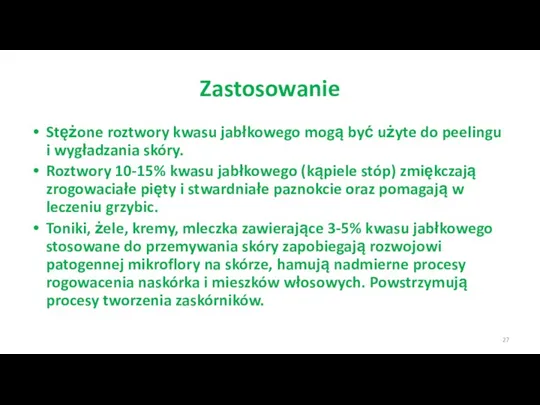 Zastosowanie

• Stężone roztwory kwasu jabłkowego mogą być użyte do peelingu i wygładzania skóry.
• Roztwory 10-15% kwasu jabłkowego (kąpiele stóp) zmiękczają zrogowaciałe pięty i stwardniałe paznokcie oraz pomagają w leczeniu grzybic.
• Toniki, żele, kremy, mleczka zawierające 3-5% kwasu jabłkowego stosowane do przemywania skóry zapobiegają rozwojowi patogennej mikroflory na skórze, hamują nadmierne procesy rogowacenia naskórka i mieszków włosowych. Powstrzymują procesy tworzenia zaskórników.

27